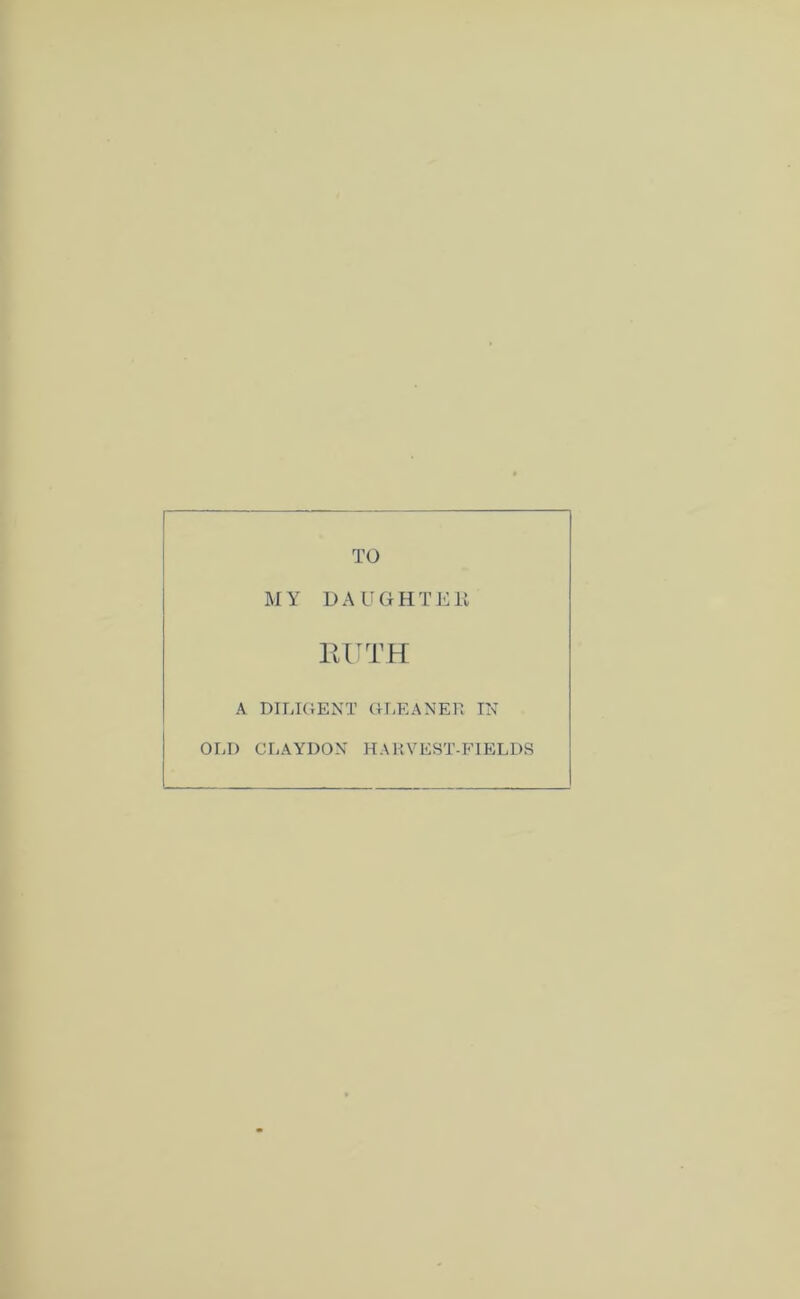 TO

MY DAUGHTER

RUTH

A DILIGENT GLEANER IN

OLD CLAYDON HARVEST-FIELDS